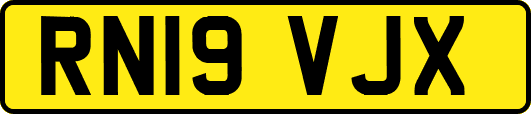 RN19 VJX